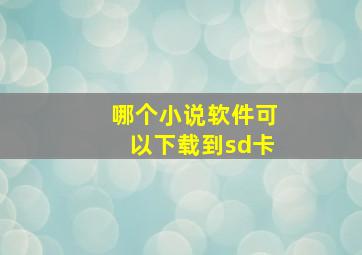 哪个小说软件可以下载到sd卡